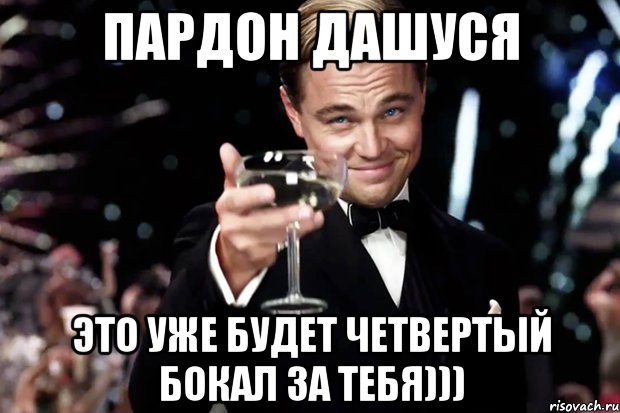 ПАРДОН ДАШУСЯ

ЭТО УЖЕ БУДЕТ ЧЕТВЕРТЫЙ БОКАЛ ЗА ТЕБЯ)))

risovach.ru